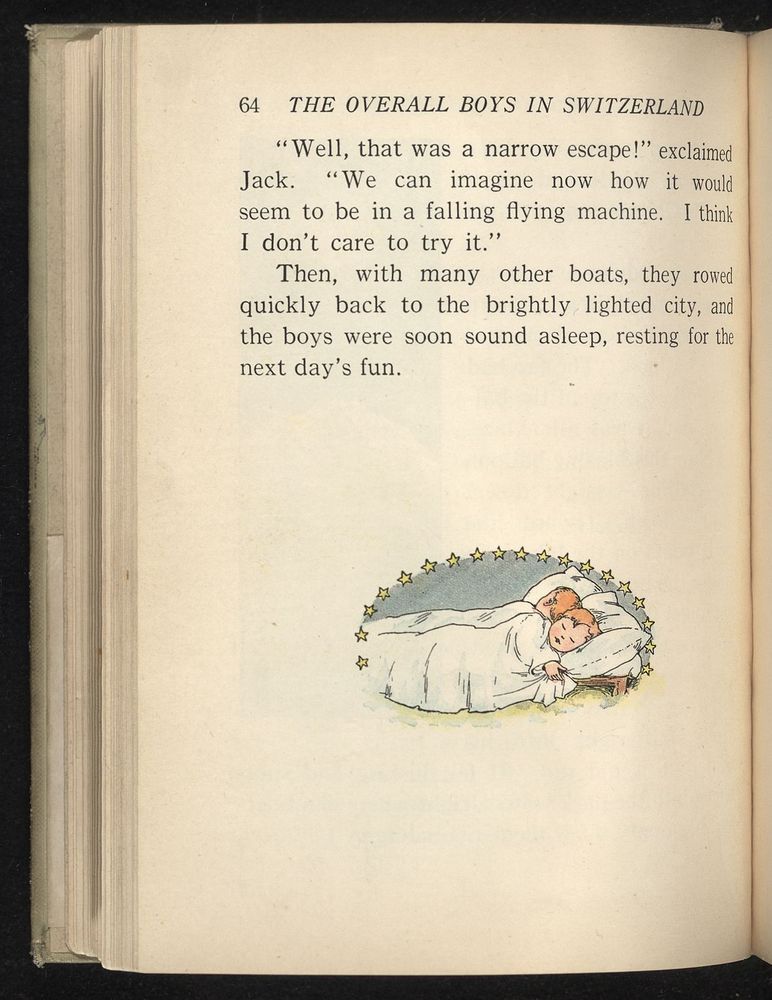 64 THE OVERALL BOYS IN SWITZERLAND

"Well, that was a narrow escape!" exclaimed Jack. "We can imagine now how it would seem to be in a falling flying machine. I think I don't care to try it."

Then, with many other boats, they rowed quickly back to the brightly lighted city, and the boys were soon sound asleep, resting for the next day's fun.